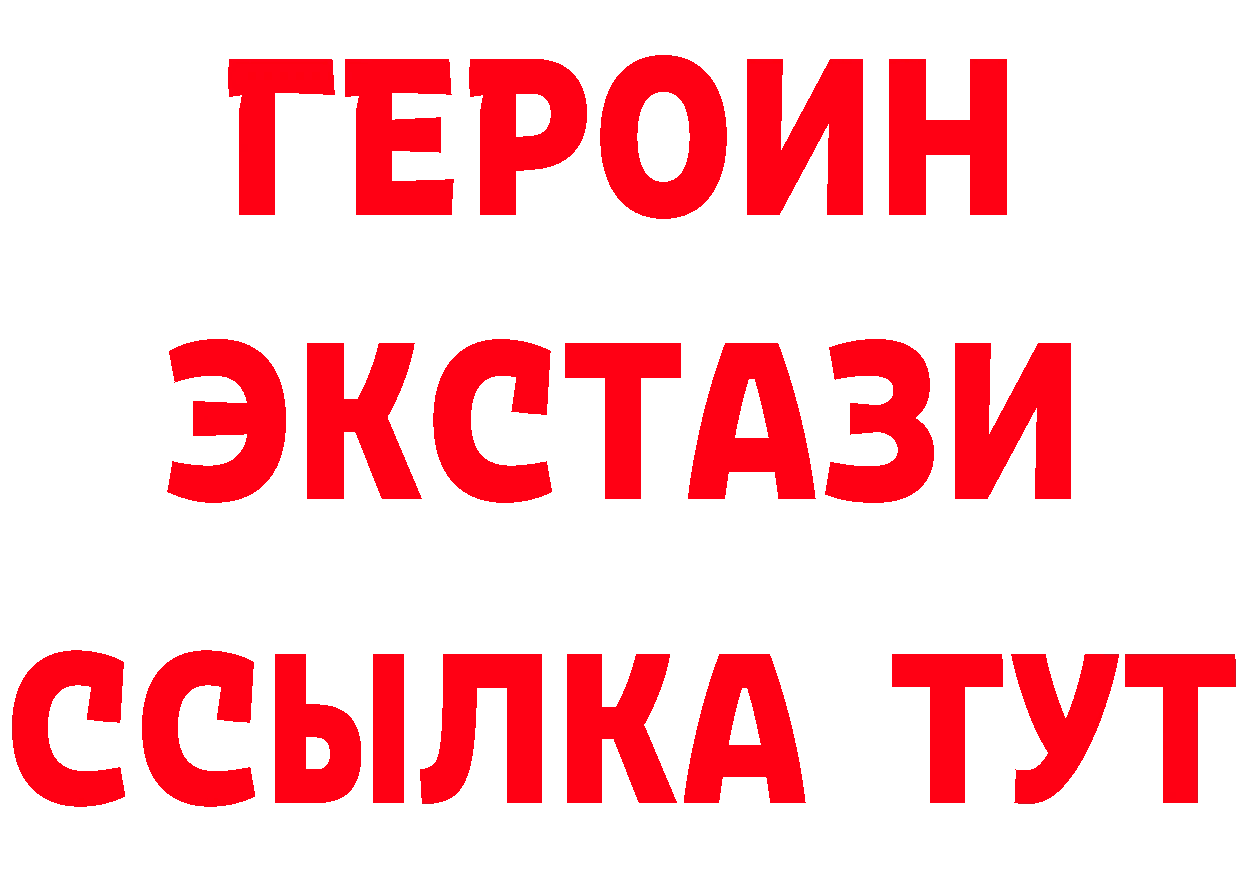 ГЕРОИН
ЭКСТАЗИ
ССЫЛКА ТУТ